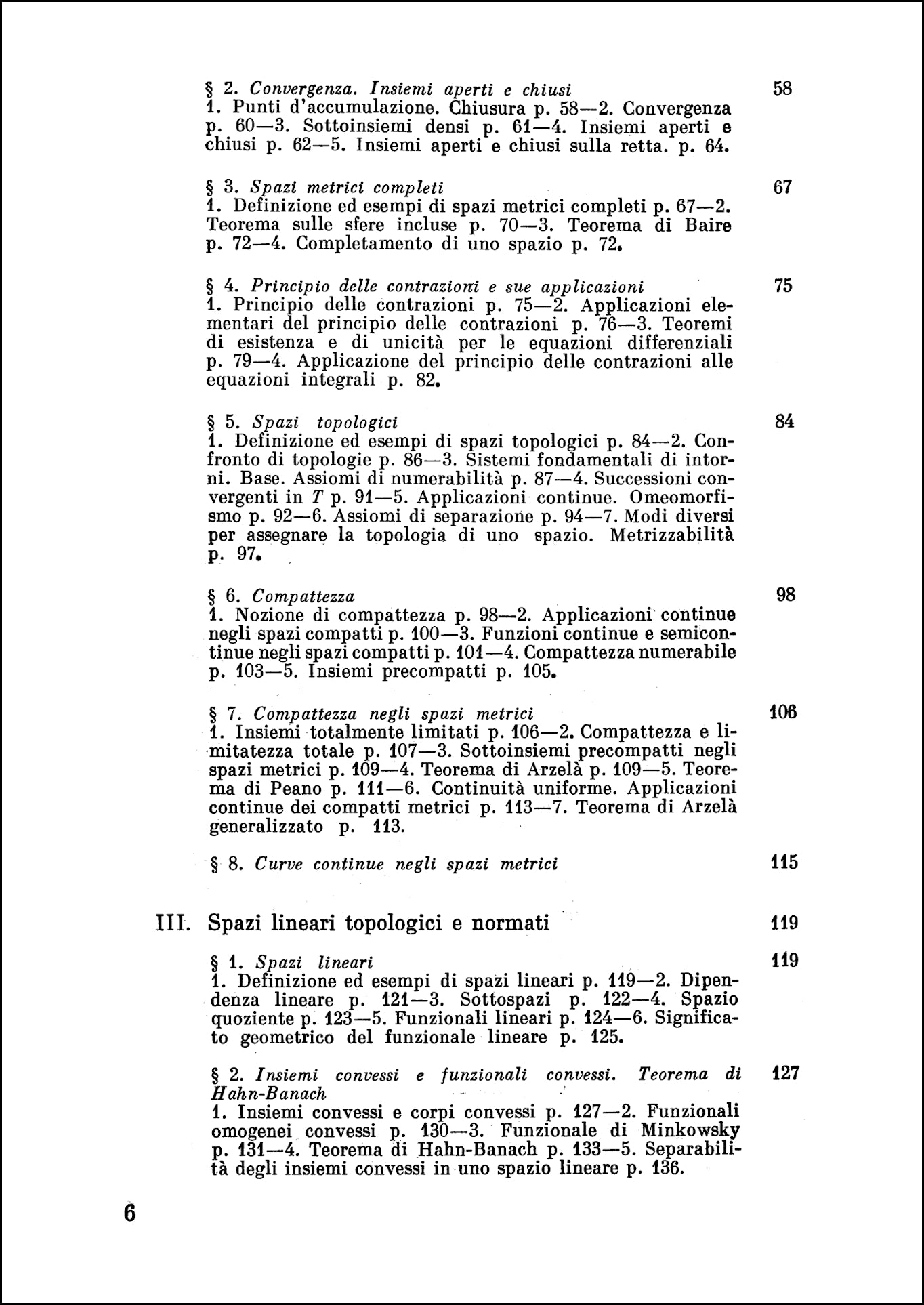 § 2. Convergenza. Insiemi aperti e chiusi 58
1. Punti d'accumulazione. Chiusura p. 58—2. Convergenza p. 60—3. Sottoinsiemi densi p. 61—4. Insiemi aperti e chiusi p. 62—5. Insiemi aperti e chiusi sulla retta. p. 64.

§ 3. Spazi metrici completi 67
1. Definizione ed esempi di spazi metrici completi p. 67—2. Teorema sulle sfere incluse p. 70—3. Teorema di Baire p. 72—4. Completamento di uno spazio p. 72.

§ 4. Principio delle contrazioni e sue applicazioni 75
1. Principio delle contrazioni p. 75—2. Applicazioni elementari del principio delle contrazioni p. 76—3. Teoremi di esistenza e di unicità per le equazioni differenziali p. 79—4. Applicazione del principio delle contrazioni alle equazioni integrali p. 82.

§ 5. Spazi topologici 84
1. Definizione ed esempi di spazi topologici p. 84—2. Confronto di topologie p. 86—3. Sistemi fondamentali di intorni. Base. Assiomi di numerabilità p. 87—4. Successioni convergenti in T p. 91—5. Applicazioni continue. Omeomorfismo p. 92—6. Assiomi di separazione p. 94—7. Modi diversi per assegnare la topologia di uno spazio. Metrizzabilità p. 97.

§ 6. Compattezza 98
1. Nozione di compattezza p. 98—2. Applicazioni continue negli spazi compatti p. 100—3. Funzioni continue e semicontinue negli spazi compatti p. 101—4. Compattezza numerabile p. 103—5. Insiemi precompatti p. 105.

§ 7. Compattezza negli spazi metrici 106
1. Insiemi totalmente limitati p. 106—2. Compattezza e limitatezza totale p. 107—3. Sottoinsiemi precompatti negli spazi metrici p. 109—4. Teorema di Arzelà p. 109—5. Teorema di Peano p. 111—6. Continuità uniforme. Applicazioni continue dei compatti metrici p. 113—7. Teorema di Arzelà generalizzato p. 113.

§ 8. Curve continue negli spazi metrici 115

III. Spazi lineari topologici e normati 119

§ 1. Spazi lineari 119
1. Definizione ed esempi di spazi lineari p. 119—2. Dipendenza lineare p. 121—3. Sottospazi p. 122—4. Spazio quoziente p. 123—5. Funzionali lineari p. 124—6. Significato geometrico del funzionale lineare p. 125.

§ 2. Insiemi convessi e funzionali convessi. Teorema di Hahn-Banach 127
1. Insiemi convessi e corpi convessi p. 127—2. Funzionali omogenei convessi p. 130—3. Funzionale di Minkowsky p. 131—4. Teorema di Hahn-Banach p. 133—5. Separabilità degli insiemi convessi in uno spazio lineare p. 136.

6